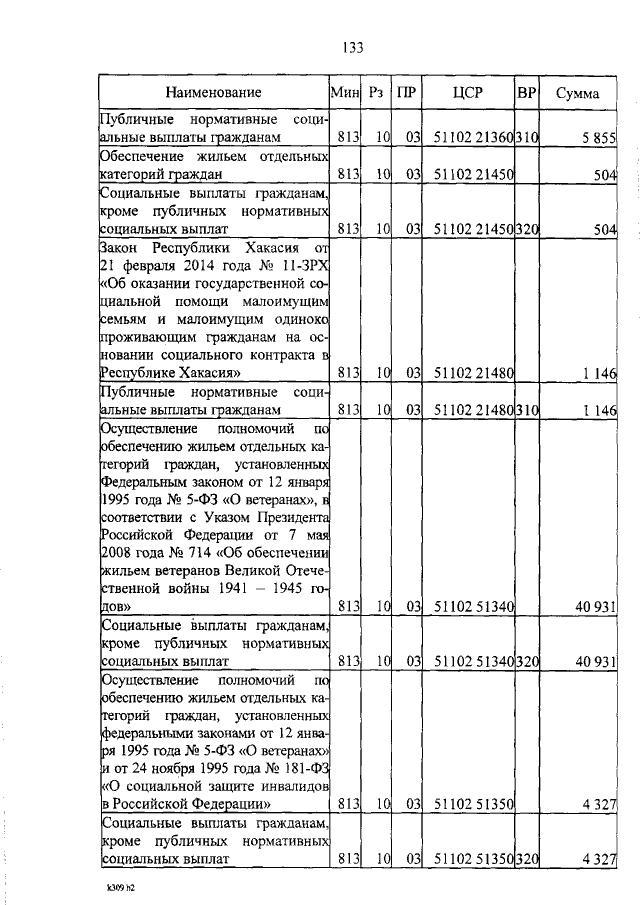 133

| Наименование | Мин | Рз | ПР | ЦСР | ВР | Сумма |
|---|---|---|---|---|---|---|
| Публичные нормативные социальные выплаты гражданам | 813 | 10 | 03 | 51102 21360 | 310 | 5 855 |
| Обеспечение жильем отдельных категорий граждан | 813 | 10 | 03 | 51102 21450 | | 504 |
| Социальные выплаты гражданам, кроме публичных нормативных социальных выплат | 813 | 10 | 03 | 51102 21450 | 320 | 504 |
| Закон Республики Хакасия от 21 февраля 2014 года № 11-ЗРХ «Об оказании государственной социальной помощи малоимущим семьям и малоимущим одиноко проживающим гражданам на основании социального контракта в Республике Хакасия» | 813 | 10 | 03 | 51102 21480 | | 1 146 |
| Публичные нормативные социальные выплаты гражданам | 813 | 10 | 03 | 51102 21480 | 310 | 1 146 |
| Осуществление полномочий по обеспечению жильем отдельных категорий граждан, установленных Федеральным законом от 12 января 1995 года № 5-ФЗ «О ветеранах», в соответствии с Указом Президента Российской Федерации от 7 мая 2008 года № 714 «Об обеспечении жильем ветеранов Великой Отечественной войны 1941 – 1945 годов» | 813 | 10 | 03 | 51102 51340 | | 40 931 |
| Социальные выплаты гражданам, кроме публичных нормативных социальных выплат | 813 | 10 | 03 | 51102 51340 | 320 | 40 931 |
| Осуществление полномочий по обеспечению жильем отдельных категорий граждан, установленных федеральными законами от 12 января 1995 года № 5-ФЗ «О ветеранах» и от 24 ноября 1995 года № 181-ФЗ «О социальной защите инвалидов в Российской Федерации» | 813 | 10 | 03 | 51102 51350 | | 4 327 |
| Социальные выплаты гражданам, кроме публичных нормативных социальных выплат | 813 | 10 | 03 | 51102 51350 | 320 | 4 327 |

k309 h2